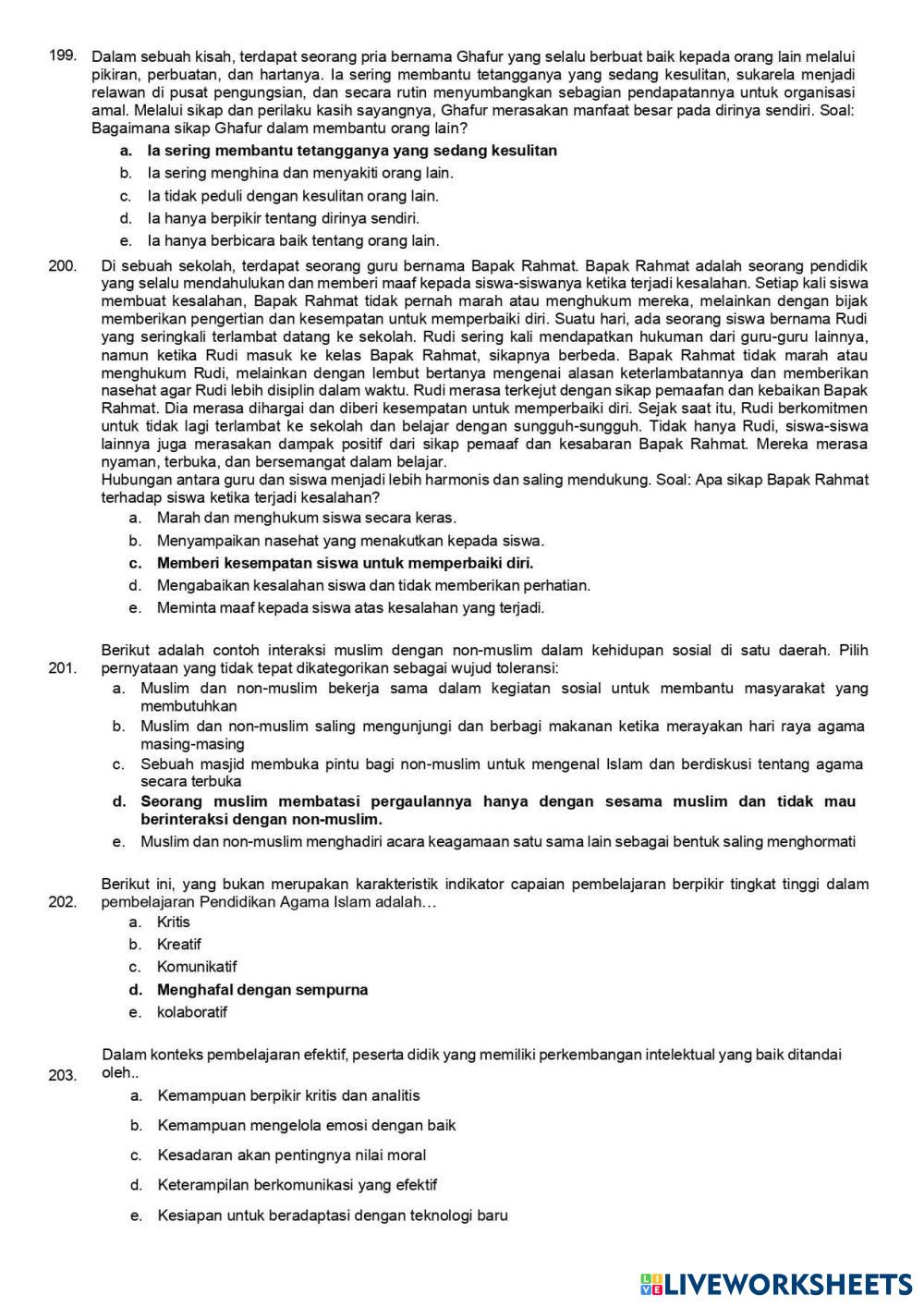 199. Dalam sebuah kisah, terdapat seorang pria bernama Ghafur yang selalu berbuat baik kepada orang lain melalui pikiran, perbuatan, dan hartanya. Ia sering membantu tetangganya yang sedang kesulitan, sukarela menjadi relawan di pusat pengungsian, dan secara rutin menyumbangkan sebagian pendapatannya untuk organisasi amal. Melalui sikap dan perilaku kasih sayangnya, Ghafur merasakan manfaat besar pada dirinya sendiri. Soal: Bagaimana sikap Ghafur dalam membantu orang lain?

a. Ia sering membantu tetangganya yang sedang kesulitan
b. Ia sering menghina dan menyakiti orang lain.
c. Ia tidak peduli dengan kesulitan orang lain.
d. Ia hanya berpikir tentang dirinya sendiri.
e. Ia hanya berbicara baik tentang orang lain.

200. Di sebuah sekolah, terdapat seorang guru bernama Bapak Rahmat. Bapak Rahmat adalah seorang pendidik yang selalu mendahulukan dan memberi maaf kepada siswa-siswanya ketika terjadi kesalahan. Setiap kali siswa membuat kesalahan, Bapak Rahmat tidak pernah marah atau menghukum mereka, melainkan dengan bijak memberikan pengertian dan kesempatan untuk memperbaiki diri. Suatu hari, ada seorang siswa bernama Rudi yang seringkali terlambat datang ke sekolah. Rudi sering kali mendapatkan hukuman dari guru-guru lainnya, namun ketika Rudi masuk ke kelas Bapak Rahmat, sikapnya berbeda. Bapak Rahmat tidak marah atau menghukum Rudi, melainkan dengan lembut bertanya mengenai alasan keterlambatannya dan memberikan nasehat agar Rudi lebih disiplin dalam waktu. Rudi merasa terkejut dengan sikap pemaafan dan kebaikan Bapak Rahmat. Dia merasa dihargai dan diberi kesempatan untuk memperbaiki diri. Sejak saat itu, Rudi berkomitmen untuk tidak lagi terlambat ke sekolah dan belajar dengan sungguh-sungguh. Tidak hanya Rudi, siswa-siswa lainnya juga merasakan dampak positif dari sikap pemaaf dan kesabaran Bapak Rahmat. Mereka merasa nyaman, terbuka, dan bersemangat dalam belajar.
Hubungan antara guru dan siswa menjadi lebih harmonis dan saling mendukung. Soal: Apa sikap Bapak Rahmat terhadap siswa ketika terjadi kesalahan?

a. Marah dan menghukum siswa secara keras.
b. Menyampaikan nasehat yang menakutkan kepada siswa.
c. Memberi kesempatan siswa untuk memperbaiki diri.
d. Mengabaikan kesalahan siswa dan tidak memberikan perhatian.
e. Meminta maaf kepada siswa atas kesalahan yang terjadi.

201. Berikut adalah contoh interaksi muslim dengan non-muslim dalam kehidupan sosial di satu daerah. Pilih pernyataan yang tidak tepat dikategorikan sebagai wujud toleransi:

a. Muslim dan non-muslim bekerja sama dalam kegiatan sosial untuk membantu masyarakat yang membutuhkan
b. Muslim dan non-muslim saling mengunjungi dan berbagi makanan ketika merayakan hari raya agama masing-masing
c. Sebuah masjid membuka pintu bagi non-muslim untuk mengenal Islam dan berdiskusi tentang agama secara terbuka
d. Seorang muslim membatasi pergaulannya hanya dengan sesama muslim dan tidak mau berinteraksi dengan non-muslim.
e. Muslim dan non-muslim menghadiri acara keagamaan satu sama lain sebagai bentuk saling menghormati

202. Berikut ini, yang bukan merupakan karakteristik indikator capaian pembelajaran berpikir tingkat tinggi dalam pembelajaran Pendidikan Agama Islam adalah…

a. Kritis
b. Kreatif
c. Komunikatif
d. Menghafal dengan sempurna
e. kolaboratif

203. Dalam konteks pembelajaran efektif, peserta didik yang memiliki perkembangan intelektual yang baik ditandai oleh..

a. Kemampuan berpikir kritis dan analitis
b. Kemampuan mengelola emosi dengan baik
c. Kesadaran akan pentingnya nilai moral
d. Keterampilan berkomunikasi yang efektif
e. Kesiapan untuk beradaptasi dengan teknologi baru

LIVEWORKSHEETS